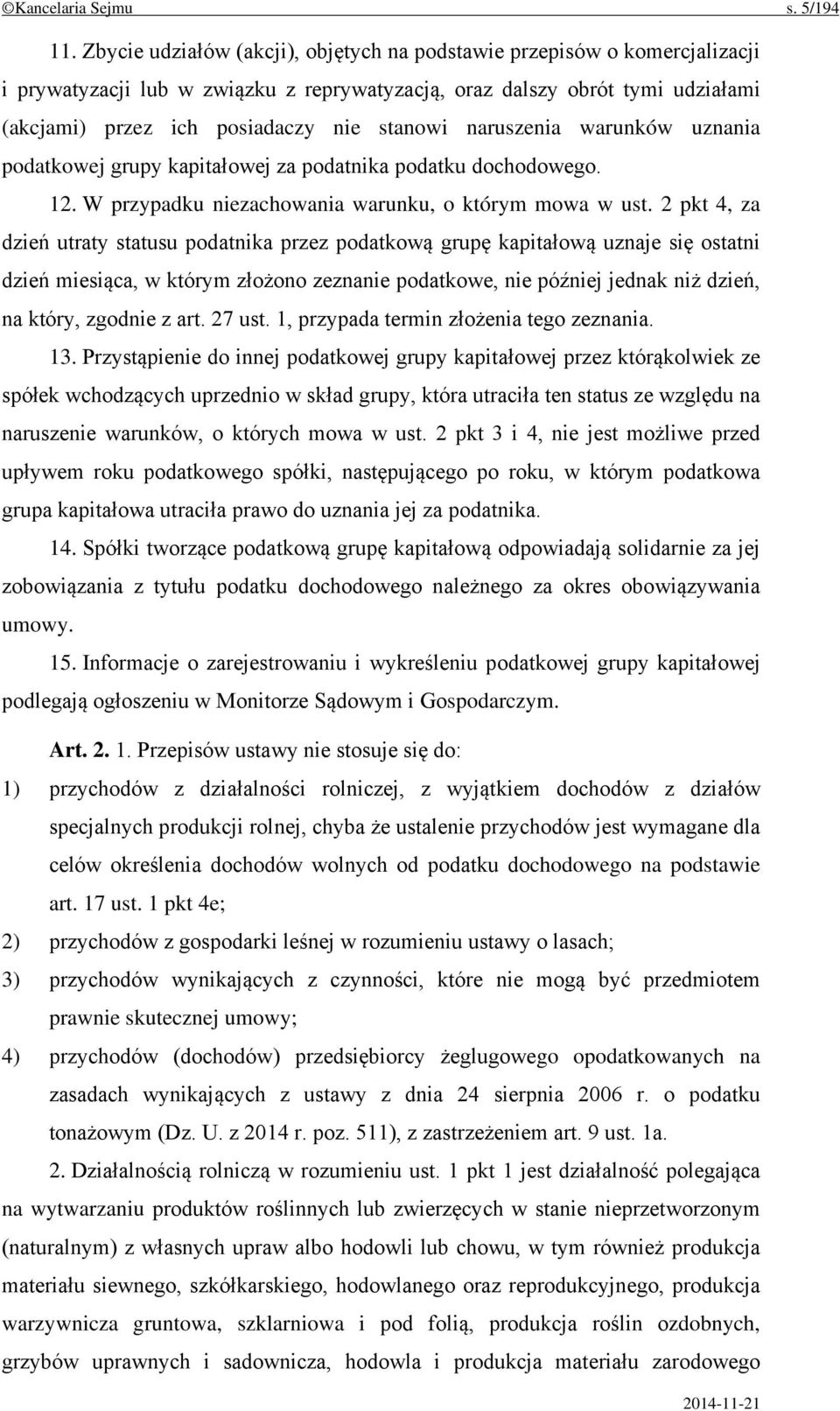 ©Kancelaria Sejmu s. 5/194

11. Zbycie udziałów (akcji), objętych na podstawie przepisów o komercjalizacji i prywatyzacji lub w związku z reprywatyzacją, oraz dalszy obrót tymi udziałami (akcjami) przez ich posiadaczy nie stanowi naruszenia warunków uznania podatkowej grupy kapitałowej za podatnika podatku dochodowego.

12. W przypadku niezachowania warunku, o którym mowa w ust. 2 pkt 4, za dzień utraty statusu podatnika przez podatkową grupę kapitałową uznaje się ostatni dzień miesiąca, w którym złożono zeznanie podatkowe, nie później jednak niż dzień, na który, zgodnie z art. 27 ust. 1, przypada termin złożenia tego zeznania.

13. Przystąpienie do innej podatkowej grupy kapitałowej przez którąkolwiek ze spółek wchodzących uprzednio w skład grupy, która utraciła ten status ze względu na naruszenie warunków, o których mowa w ust. 2 pkt 3 i 4, nie jest możliwe przed upływem roku podatkowego spółki, następującego po roku, w którym podatkowa grupa kapitałowa utraciła prawo do uznania jej za podatnika.

14. Spółki tworzące podatkową grupę kapitałową odpowiadają solidarnie za jej zobowiązania z tytułu podatku dochodowego należnego za okres obowiązywania umowy.

15. Informacje o zarejestrowaniu i wykreśleniu podatkowej grupy kapitałowej podlegają ogłoszeniu w Monitorze Sądowym i Gospodarczym.

Art. 2. 1. Przepisów ustawy nie stosuje się do:

1) przychodów z działalności rolniczej, z wyjątkiem dochodów z działów specjalnych produkcji rolnej, chyba że ustalenie przychodów jest wymagane dla celów określenia dochodów wolnych od podatku dochodowego na podstawie art. 17 ust. 1 pkt 4e;

2) przychodów z gospodarki leśnej w rozumieniu ustawy o lasach;

3) przychodów wynikających z czynności, które nie mogą być przedmiotem prawnie skutecznej umowy;

4) przychodów (dochodów) przedsiębiorcy żeglugowego opodatkowanych na zasadach wynikających z ustawy z dnia 24 sierpnia 2006 r. o podatku tonażowym (Dz. U. z 2014 r. poz. 511), z zastrzeżeniem art. 9 ust. 1a.

2. Działalnością rolniczą w rozumieniu ust. 1 pkt 1 jest działalność polegająca na wytwarzaniu produktów roślinnych lub zwierzęcych w stanie nieprzetworzonym (naturalnym) z własnych upraw albo hodowli lub chowu, w tym również produkcja materiału siewnego, szkółkarskiego, hodowlanego oraz reprodukcyjnego, produkcja warzywnicza gruntowa, szklarniowa i pod folią, produkcja roślin ozdobnych, grzybów uprawnych i sadownicza, hodowla i produkcja materiału zarodowego

2014-11-21